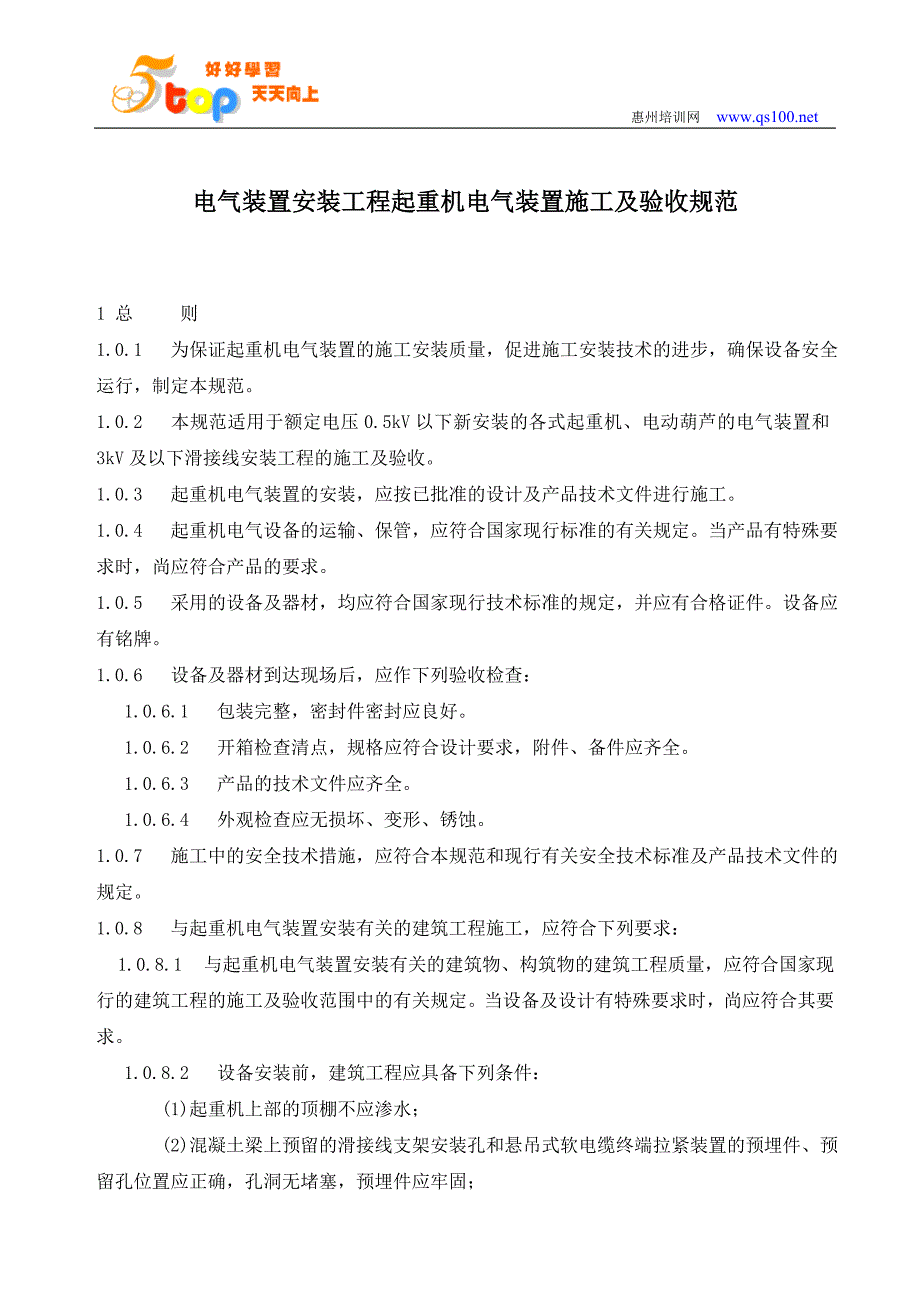 5top 好好學習 天天向上

惠州培训网 www.qs100.net

电气装置安装工程起重机电气装置施工及验收规范

1 总 则

1.0.1 为保证起重机电气装置的施工安装质量，促进施工安装技术的进步，确保设备安全运行，制定本规范。

1.0.2 本规范适用于额定电压 0.5kV 以下新安装的各式起重机、电动葫芦的电气装置和 3kV 及以下滑接线安装工程的施工及验收。

1.0.3 起重机电气装置的安装，应按已批准的设计及产品技术文件进行施工。

1.0.4 起重机电气设备的运输、保管，应符合国家现行标准的有关规定。当产品有特殊要求时，尚应符合产品的要求。

1.0.5 采用的设备及器材，均应符合国家现行技术标准的规定，并应有合格证件。设备应有铭牌。

1.0.6 设备及器材到达现场后，应作下列验收检查：

1.0.6.1 包装完整，密封件密封应良好。

1.0.6.2 开箱检查清点，规格应符合设计要求，附件、备件应齐全。

1.0.6.3 产品的技术文件应齐全。

1.0.6.4 外观检查应无损坏、变形、锈蚀。

1.0.7 施工中的安全技术措施，应符合本规范和现行有关安全技术标准及产品技术文件的规定。

1.0.8 与起重机电气装置安装有关的建筑工程施工，应符合下列要求：

1.0.8.1 与起重机电气装置安装有关的建筑物、构筑物的建筑工程质量，应符合国家现行的建筑工程的施工及验收范围中的有关规定。当设备及设计有特殊要求时，尚应符合其要求。

1.0.8.2 设备安装前，建筑工程应具备下列条件：

(1)起重机上部的顶棚不应渗水；

(2)混凝土梁上预留的滑接线支架安装孔和悬吊式软电缆终端拉紧装置的预埋件、预留孔位置应正确，孔洞无堵塞，预埋件应牢固；